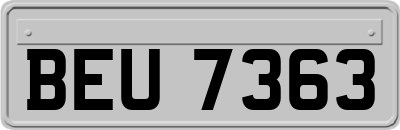 BEU 7363